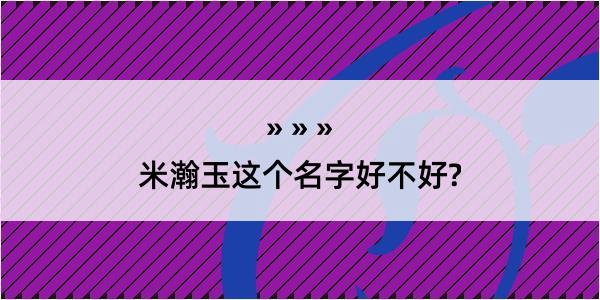 » » »

米瀚玉这个名字好不好?